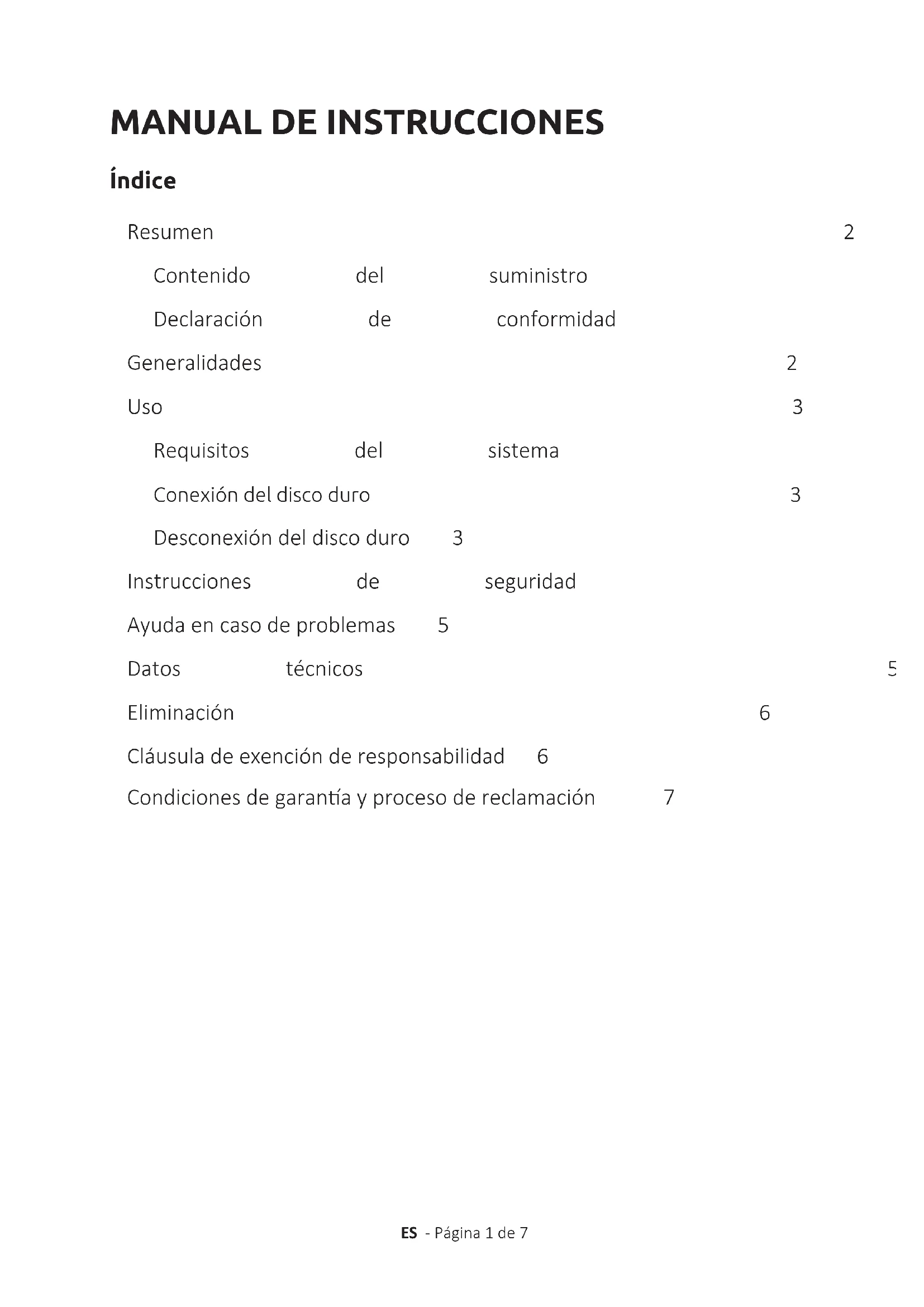 MANUAL DE INSTRUCCIONES

Índice

Resumen 2

Contenido del suministro

Declaración de conformidad

Generalidades 2

Uso 3

Requisitos del sistema

Conexión del disco duro 3

Desconexión del disco duro 3

Instrucciones de seguridad

Ayuda en caso de problemas 5

Datos técnicos 5

Eliminación 6

Cláusula de exención de responsabilidad 6

Condiciones de garantía y proceso de reclamación 7

ES - Página 1 de 7